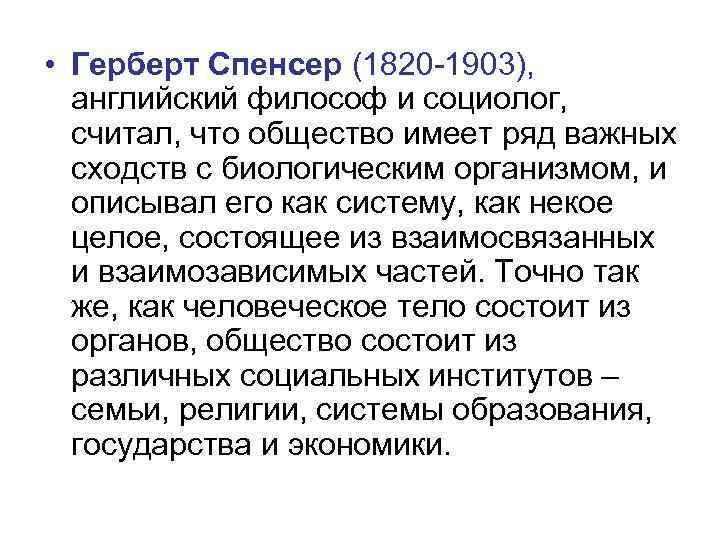 • Герберт Спенсер (1820-1903), английский философ и социолог, считал, что общество имеет ряд важных сходств с биологическим организмом, и описывал его как систему, как некое целое, состоящее из взаимосвязанных и взаимозависимых частей. Точно так же, как человеческое тело состоит из органов, общество состоит из различных социальных институтов – семьи, религии, системы образования, государства и экономики.